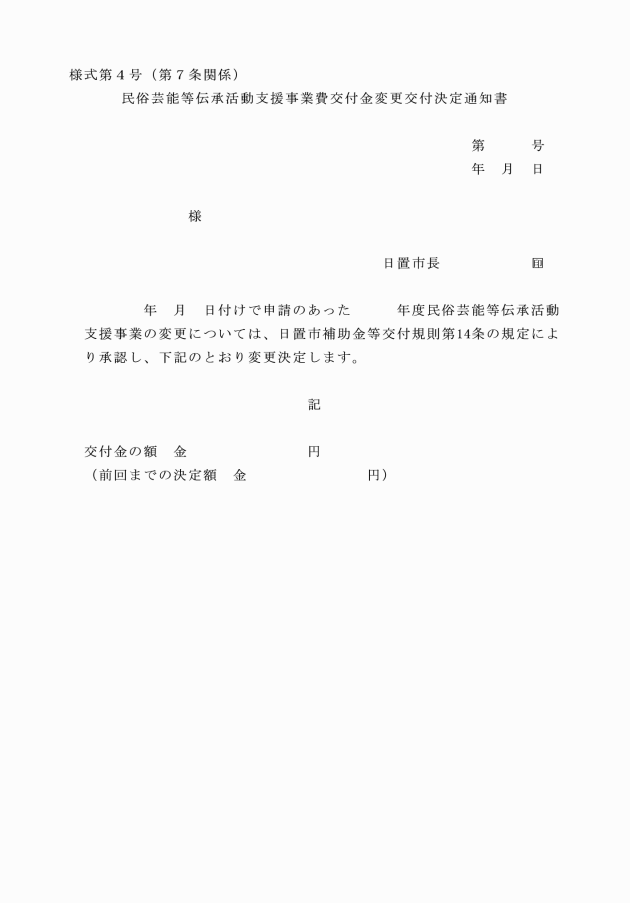 様式第４号（第７条関係）

民俗芸能等伝承活動支援事業費交付金変更交付決定通知書

第　　号
年　月　日

様

日置市長　　　　　㊞

年　月　日付けで申請のあった　　年度民俗芸能等伝承活動支援事業の変更については、日置市補助金等交付規則第14条の規定により承認し、下記のとおり変更決定します。

記

交付金の額　金　　　　　円
（前回までの決定額　金　　　　　円）